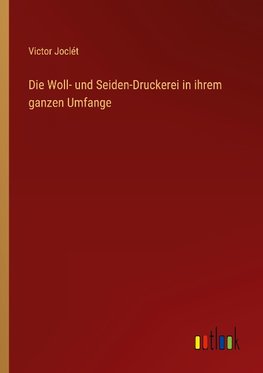 Victor Joclét

Die Woll- und Seiden-Druckerei in ihrem ganzen Umfange

outlook